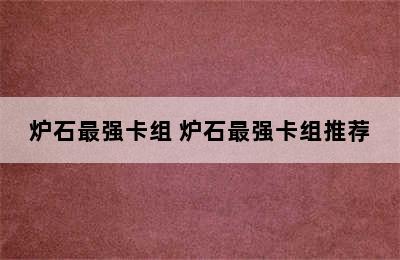 炉石最强卡组 炉石最强卡组推荐